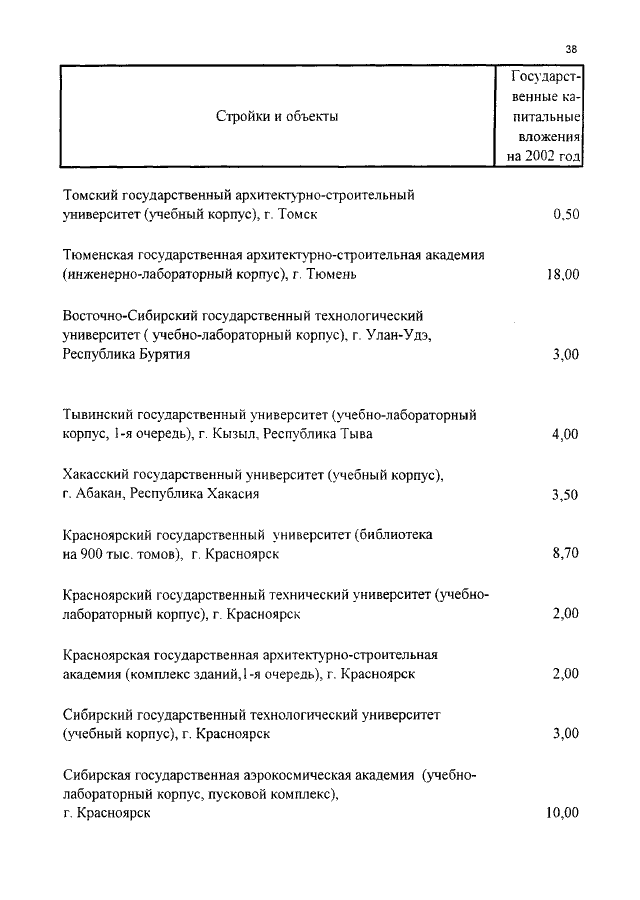 38

| Стройки и объекты | Государственные капитальные вложения на 2002 год |
|---|---|
| Томский государственный архитектурно-строительный университет (учебный корпус), г. Томск | 0,50 |
| Тюменская государственная архитектурно-строительная академия (инженерно-лабораторный корпус), г. Тюмень | 18,00 |
| Восточно-Сибирский государственный технологический университет ( учебно-лабораторный корпус), г. Улан-Удэ, Республика Бурятия | 3,00 |
| Тывинский государственный университет (учебно-лабораторный корпус, 1-я очередь), г. Кызыл, Республика Тыва | 4,00 |
| Хакасский государственный университет (учебный корпус), г. Абакан, Республика Хакасия | 3,50 |
| Красноярский государственный университет (библиотека на 900 тыс. томов), г. Красноярск | 8,70 |
| Красноярский государственный технический университет (учебно-лабораторный корпус), г. Красноярск | 2,00 |
| Красноярская государственная архитектурно-строительная академия (комплекс зданий,1-я очередь), г. Красноярск | 2,00 |
| Сибирский государственный технологический университет (учебный корпус), г. Красноярск | 3,00 |
| Сибирская государственная аэрокосмическая академия (учебно-лабораторный корпус, пусковой комплекс), г. Красноярск | 10,00 |